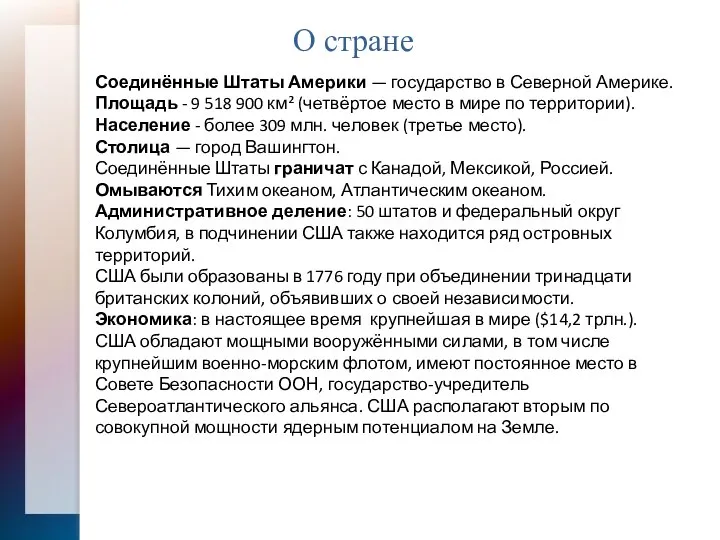 О стране

Соединённые Штаты Америки — государство в Северной Америке.
Площадь - 9 518 900 км² (четвёртое место в мире по территории).
Население - более 309 млн. человек (третье место).
Столица — город Вашингтон.
Соединённые Штаты граничат с Канадой, Мексикой, Россией.
Омываются Тихим океаном, Атлантическим океаном.
Административное деление: 50 штатов и федеральный округ Колумбия, в подчинении США также находится ряд островных территорий.
США были образованы в 1776 году при объединении тринадцати британских колоний, объявивших о своей независимости.
Экономика: в настоящее время крупнейшая в мире ($14,2 трлн.).
США обладают мощными вооружёнными силами, в том числе крупнейшим военно-морским флотом, имеют постоянное место в Совете Безопасности ООН, государство-учредитель Североатлантического альянса. США располагают вторым по совокупной мощности ядерным потенциалом на Земле.